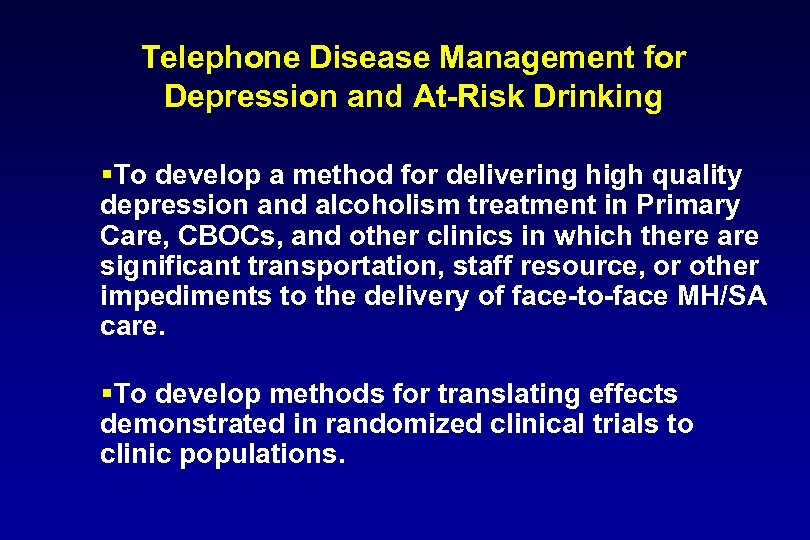 Telephone Disease Management for Depression and At-Risk Drinking

▪To develop a method for delivering high quality depression and alcoholism treatment in Primary Care, CBOCs, and other clinics in which there are significant transportation, staff resource, or other impediments to the delivery of face-to-face MH/SA care.

▪To develop methods for translating effects demonstrated in randomized clinical trials to clinic populations.